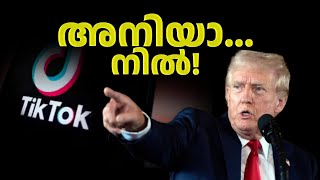 അനിയാ...
നിൽ!

TikTok